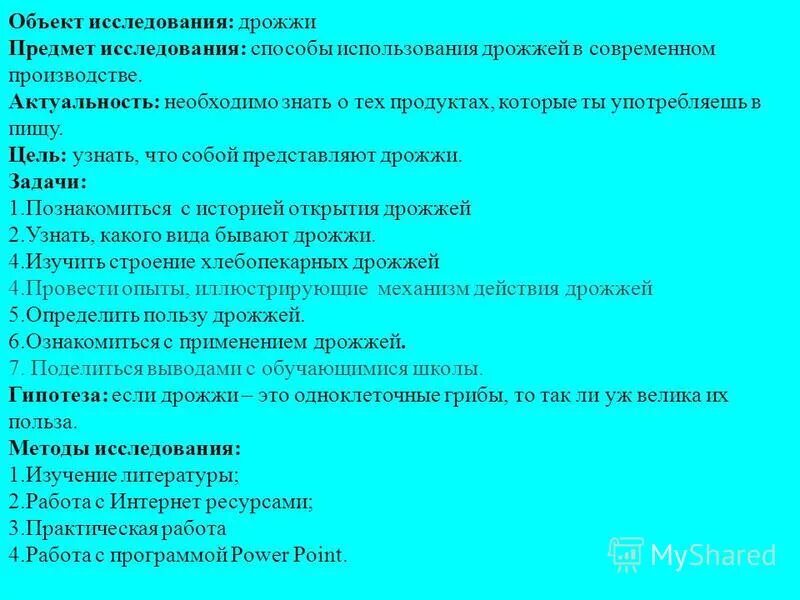 Объект исследования: дрожжи
Предмет исследования: способы использования дрожжей в современном производстве.
Актуальность: необходимо знать о тех продуктах, которые ты употребляешь в пищу.
Цель: узнать, что собой представляют дрожжи.
Задачи:
1.Познакомиться с историей открытия дрожжей
2.Узнать, какого вида бывают дрожжи.
4.Изучить строение хлебопекарных дрожжей
4.Провести опыты, иллюстрирующие механизм действия дрожжей
5.Определить пользу дрожжей.
6.Ознакомиться с применением дрожжей.
7. Поделиться выводами с обучающимися школы.
Гипотеза: если дрожжи – это одноклеточные грибы, то так ли уж велика их польза.
Методы исследования:
1.Изучение литературы;
2.Работа с Интернет ресурсами;
3.Практическая работа
4.Работа с программой Power Point.

MyShared